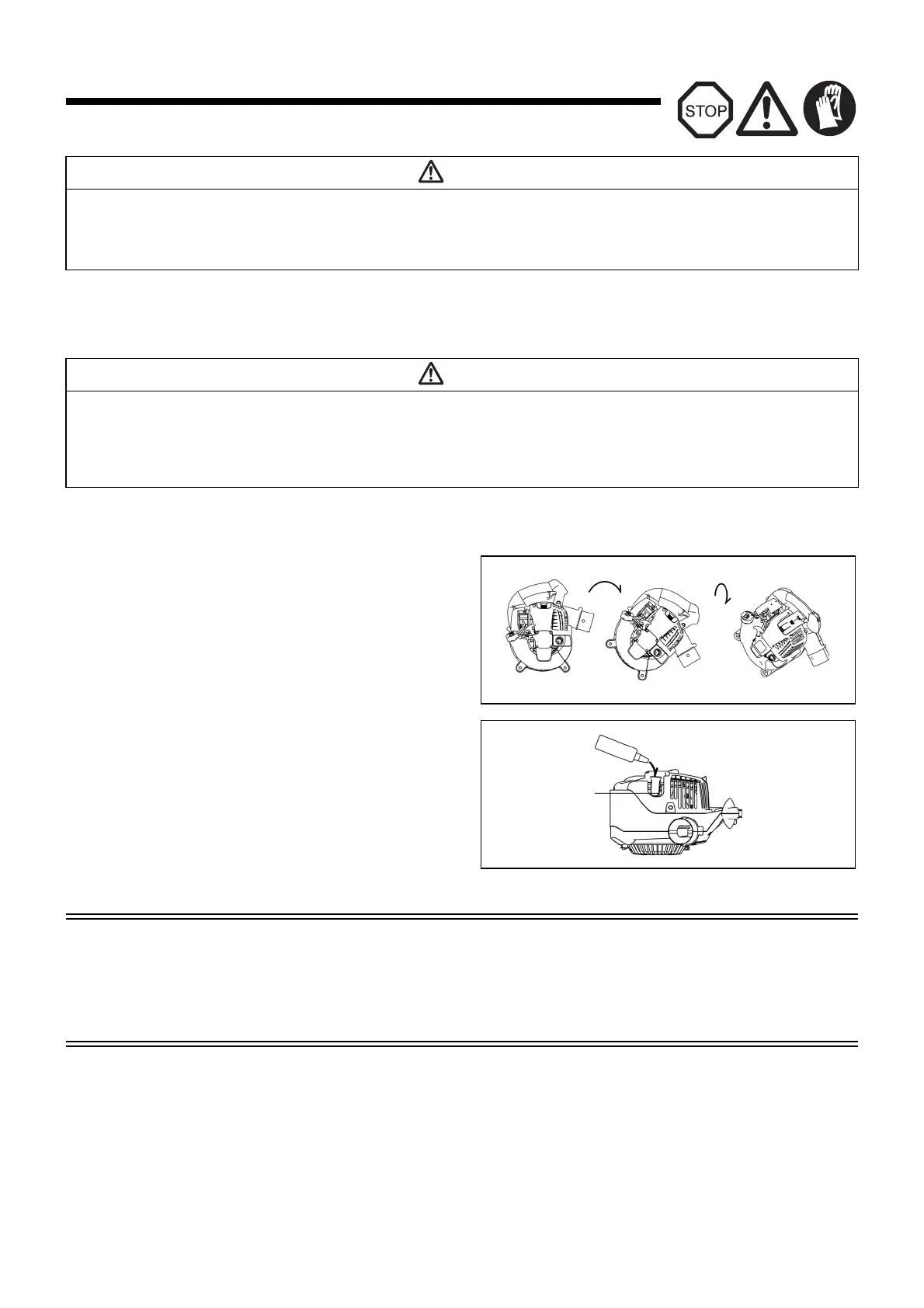 STOP